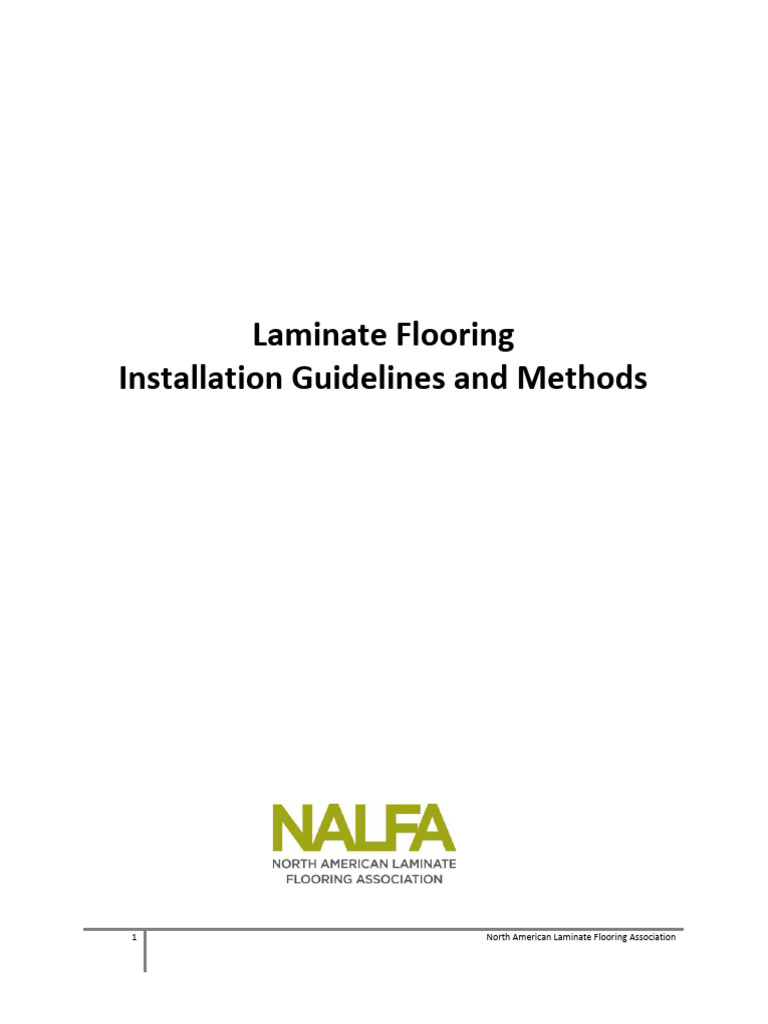 Laminate Flooring
Installation Guidelines and Methods

NALFA
NORTH AMERICAN LAMINATE FLOORING ASSOCIATION

1

North American Laminate Flooring Association